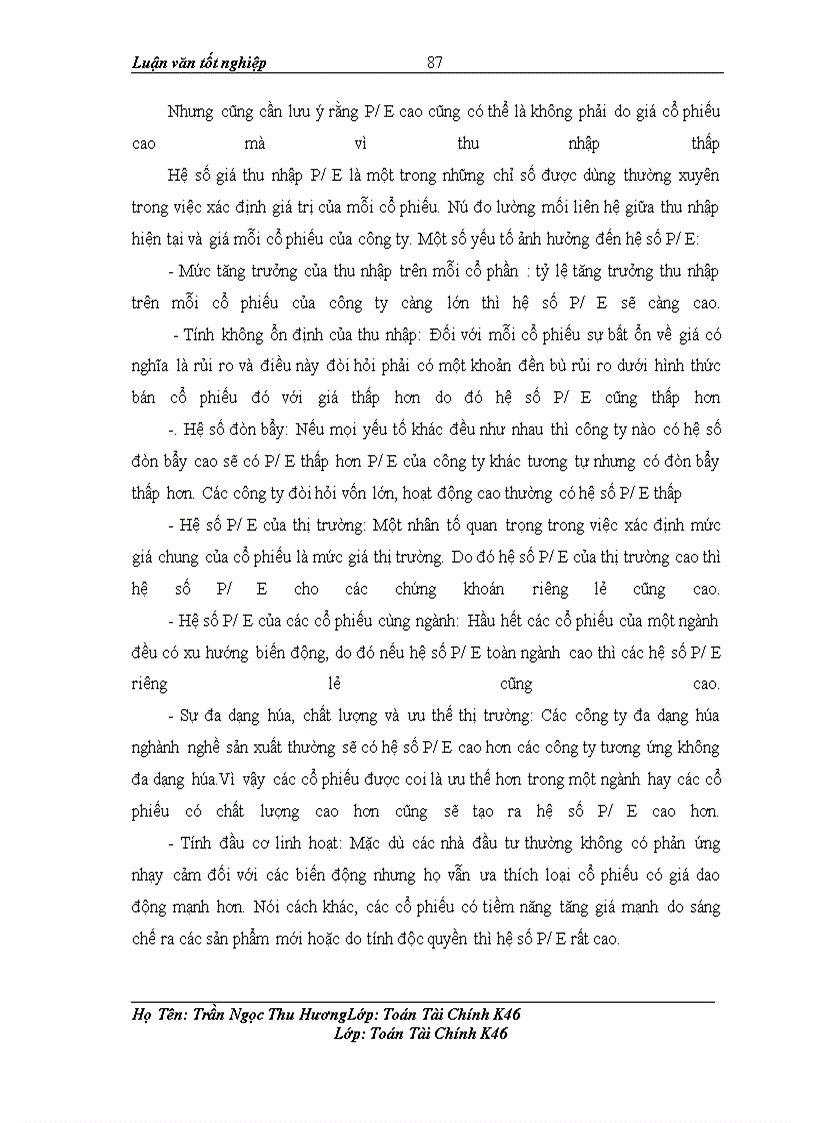 Luận văn tốt nghiệp 87

Nhưng cũng cần lưu ý rằng P/ E cao cũng có thể là không phải do giá cổ phiếu cao mà vì thu nhập thấp

Hệ số giá thu nhập P/ E là một trong những chỉ số được dùng thường xuyên trong việc xác định giá trị của mỗi cổ phiếu. Nú đo lường mối liên hệ giữa thu nhập hiện tại và giá mỗi cổ phiếu của công ty. Một số yếu tố ảnh hưởng đến hệ số P/ E:

- Mức tăng trưởng của thu nhập trên mỗi cổ phần : tỷ lệ tăng trưởng thu nhập trên mỗi cổ phiếu của công ty càng lớn thì hệ số P/ E sẽ càng cao.

- Tính không ổn định của thu nhập: Đối với mỗi cổ phiếu sự bất ổn về giá có nghĩa là rủi ro và điều này đòi hỏi phải có một khoản đền bù rủi ro dưới hình thức bán cổ phiếu đó với giá thấp hơn do đó hệ số P/ E cũng thấp hơn

-. Hệ số đòn bẩy: Nếu mọi yếu tố khác đều như nhau thì công ty nào có hệ số đòn bẩy cao sẽ có P/ E thấp hơn P/ E của công ty khác tương tự nhưng có đòn bẩy thấp hơn. Các công ty đòi hỏi vốn lớn, hoạt động cao thường có hệ số P/ E thấp

- Hệ số P/ E của thị trường: Một nhân tố quan trọng trong việc xác định mức giá chung của cổ phiếu là mức giá thị trường. Do đó hệ số P/ E của thị trường cao thì hệ số P/ E cho các chứng khoán riêng lẻ cũng cao.

- Hệ số P/ E của các cổ phiếu cùng ngành: Hầu hết các cổ phiếu của một ngành đều có xu hướng biến động, do đó nếu hệ số P/ E toàn ngành cao thì các hệ số P/ E riêng lẻ cũng cao.

- Sự đa dạng húa, chất lượng và ưu thế thị trường: Các công ty đa dạng húa nghành nghề sản xuất thường sẽ có hệ số P/ E cao hơn các công ty tương ứng không đa dạng húa.Vì vậy các cổ phiếu được coi là ưu thế hơn trong một ngành hay các cổ phiếu có chất lượng cao hơn cũng sẽ tạo ra hệ số P/ E cao hơn.

- Tính đầu cơ linh hoạt: Mặc dù các nhà đầu tư thường không có phản ứng nhạy cảm đối với các biến động nhưng họ vẫn ưa thích loại cổ phiếu có giá dao động mạnh hơn. Nói cách khác, các cổ phiếu có tiềm năng tăng giá mạnh do sáng chế ra các sản phẩm mới hoặc do tính độc quyền thì hệ số P/ E rất cao.

Họ Tên: Trần Ngọc Thu HươngLớp: Toán Tài Chính K46
Lớp: Toán Tài Chính K46